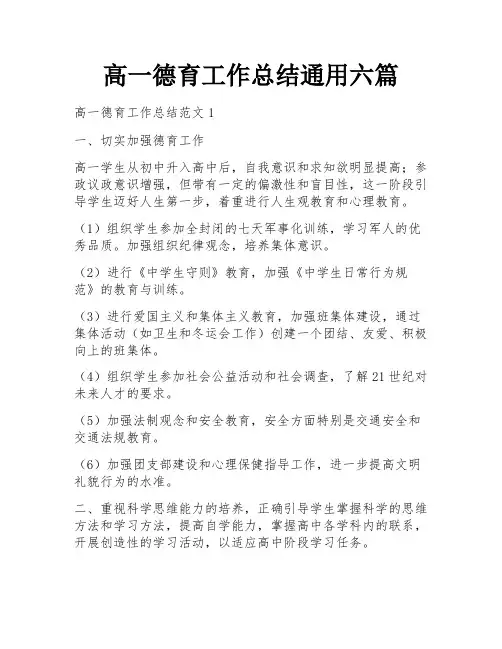 高一德育工作总结通用六篇

高一德育工作总结范文 1

一、切实加强德育工作

高一学生从初中升入高中后，自我意识和求知欲明显提高；参政议政意识增强，但带有一定的偏激性和盲目性，这一阶段引导学生迈好人生第一步，着重进行人生观教育和心理教育。

（1）组织学生参加全封闭的七天军事化训练，学习军人的优秀品质。加强组织纪律观念，培养集体意识。

（2）进行《中学生守则》教育，加强《中学生日常行为规范》的教育与训练。

（3）进行爱国主义和集体主义教育，加强班集体建设，通过集体活动（如卫生和冬运会工作）创建一个团结、友爱、积极向上的班集体。

（4）组织学生参加社会公益活动和社会调查，了解 21 世纪对未来人才的要求。

（5）加强法制观念和安全教育，安全方面特别是交通安全和交通法规教育。

（6）加强团支部建设和心理保健指导工作，进一步提高文明礼貌行为的水准。

二、重视科学思维能力的培养，正确引导学生掌握科学的思维方法和学习方法，提高自学能力，掌握高中各学科内的联系，开展创造性的学习活动，以适应高中阶段学习任务。